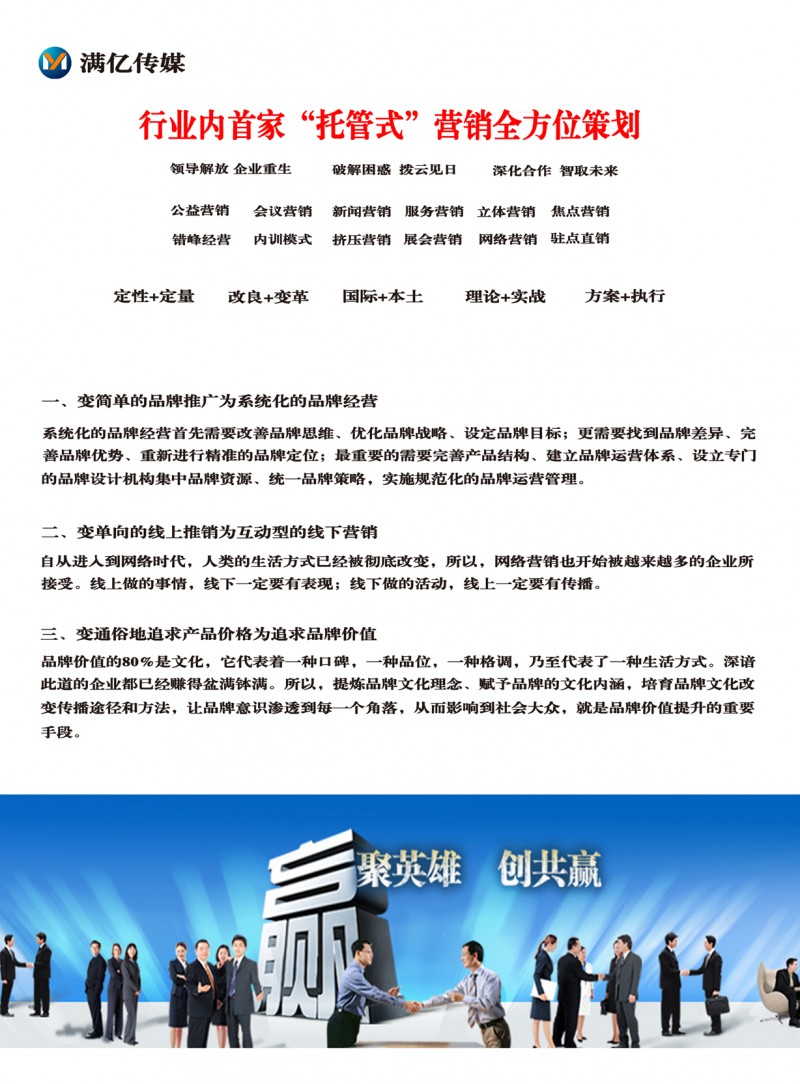 满亿传媒

行业内首家“托管式”营销全方位策划

领导解放 企业重生　破解困惑 拨云见日　深化合作 智取未来

公益营销　会议营销　新闻营销　服务营销　立体营销　焦点营销
错峰经营　内训模式　挤压营销　展会营销　网络营销　驻点直销

定性+定量　改良+变革　国际+本土　理论+实战　方案+执行

一、变简单的品牌推广为系统化的品牌经营

系统化的品牌经营首先需要改善品牌思维、优化品牌战略、设定品牌目标；更需要找到品牌差异、完善品牌优势、重新进行精准的品牌定位；最重要的需要完善产品结构、建立品牌运营体系、设立专门的品牌设计机构集中品牌资源、统一品牌策略，实施规范化的品牌运营管理。

二、变单向的线上推销为互动型的线下营销

自从进入到网络时代，人类的生活方式已经被彻底改变，所以，网络营销也开始被越来越多的企业所接受。线上做的事情，线下一定要有表现；线下做的活动，线上一定要有传播。

三、变通俗地追求产品价格为追求品牌价值

品牌价值的80%是文化，它代表着一种口碑，一种品位，一种格调，乃至代表了一种生活方式。深谙此道的企业都已经赚得盆满钵满。所以，提炼品牌文化理念、赋予品牌的文化内涵，培育品牌文化改变传播途径和方法，让品牌意识渗透到每一个角落，从而影响到社会大众，就是品牌价值提升的重要手段。

赢

聚英雄　创共赢